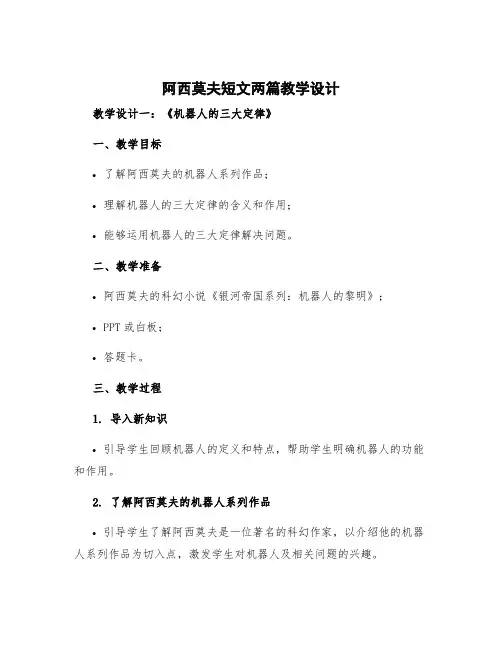 阿西莫夫短文两篇教学设计

教学设计一：《机器人的三大定律》

一、教学目标

• 了解阿西莫夫的机器人系列作品；

• 理解机器人的三大定律的含义和作用；

• 能够运用机器人的三大定律解决问题。

二、教学准备

• 阿西莫夫的科幻小说《银河帝国系列：机器人的黎明》；

• PPT 或白板；

• 答题卡。

三、教学过程

1. 导入新知识

• 引导学生回顾机器人的定义和特点，帮助学生明确机器人的功能和作用。

2. 了解阿西莫夫的机器人系列作品

• 引导学生了解阿西莫夫是一位著名的科幻作家，以介绍他的机器人系列作品为切入点，激发学生对机器人及相关问题的兴趣。